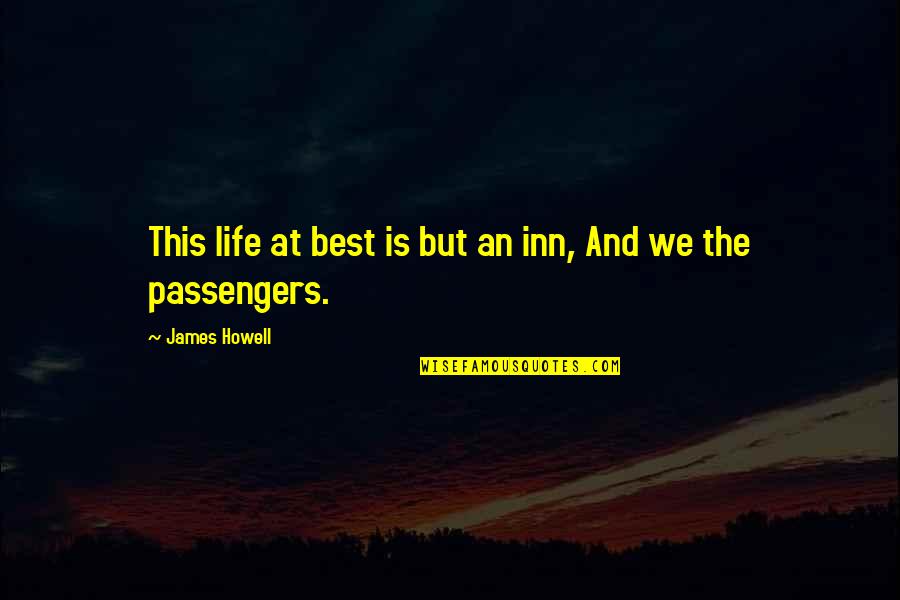 This life at best is but an inn, And we the passengers.

~ James Howell

WISEFAMOUSQUOTES.COM